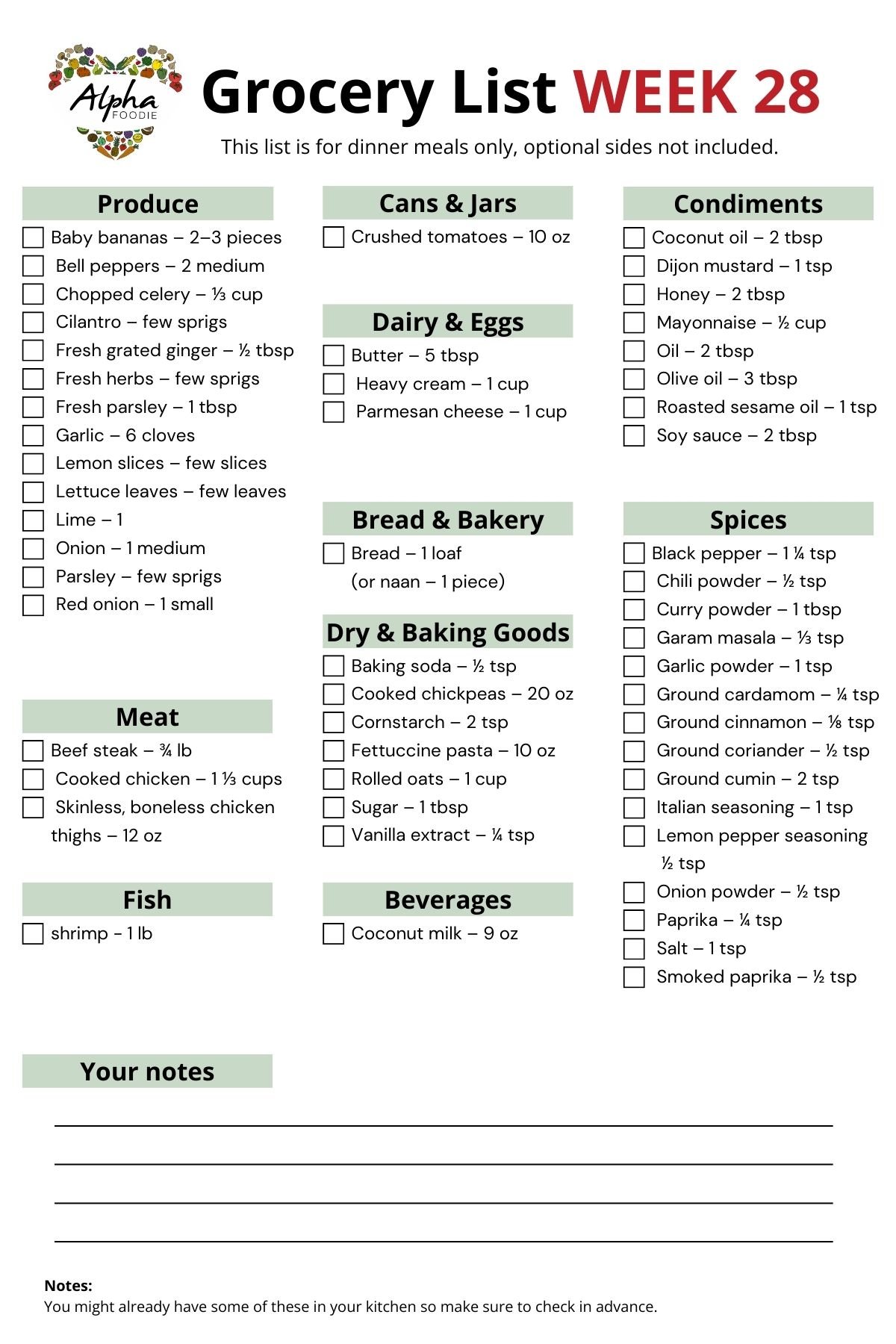 Alpha FOODIE

Grocery List WEEK 28

This list is for dinner meals only, optional sides not included.

Produce
Baby bananas – 2–3 pieces
Bell peppers – 2 medium
Chopped celery – ⅓ cup
Cilantro – few sprigs
Fresh grated ginger – ½ tbsp
Fresh herbs – few sprigs
Fresh parsley – 1 tbsp
Garlic – 6 cloves
Lemon slices – few slices
Lettuce leaves – few leaves
Lime – 1
Onion – 1 medium
Parsley – few sprigs
Red onion – 1 small

Meat
Beef steak – ¾ lb
Cooked chicken – 1 ⅓ cups
Skinless, boneless chicken thighs – 12 oz

Fish
shrimp - 1 lb

Cans & Jars
Crushed tomatoes – 10 oz

Dairy & Eggs
Butter – 5 tbsp
Heavy cream – 1 cup
Parmesan cheese – 1 cup

Bread & Bakery
Bread – 1 loaf (or naan – 1 piece)

Dry & Baking Goods
Baking soda – ½ tsp
Cooked chickpeas – 20 oz
Cornstarch – 2 tsp
Fettuccine pasta – 10 oz
Rolled oats – 1 cup
Sugar – 1 tbsp
Vanilla extract – ¼ tsp

Beverages
Coconut milk – 9 oz

Condiments
Coconut oil – 2 tbsp
Dijon mustard – 1 tsp
Honey – 2 tbsp
Mayonnaise – ½ cup
Oil – 2 tbsp
Olive oil – 3 tbsp
Roasted sesame oil – 1 tsp
Soy sauce – 2 tbsp

Spices
Black pepper – 1 ¼ tsp
Chili powder – ½ tsp
Curry powder – 1 tbsp
Garam masala – ⅓ tsp
Garlic powder – 1 tsp
Ground cardamom – ¼ tsp
Ground cinnamon – ⅛ tsp
Ground coriander – ½ tsp
Ground cumin – 2 tsp
Italian seasoning – 1 tsp
Lemon pepper seasoning ½ tsp
Onion powder – ½ tsp
Paprika – ¼ tsp
Salt – 1 tsp
Smoked paprika – ½ tsp

Your notes

Notes:
You might already have some of these in your kitchen so make sure to check in advance.